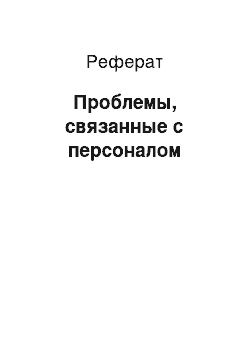 Реферат

Проблемы, связанные с персоналом